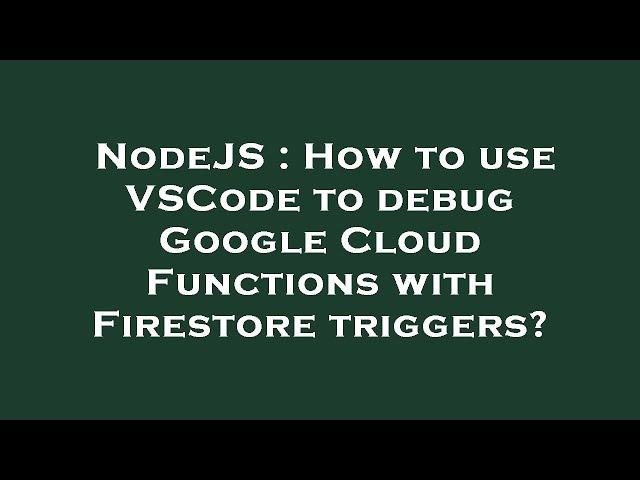 NodeJS : How to use VSCode to debug Google Cloud Functions with Firestore triggers?